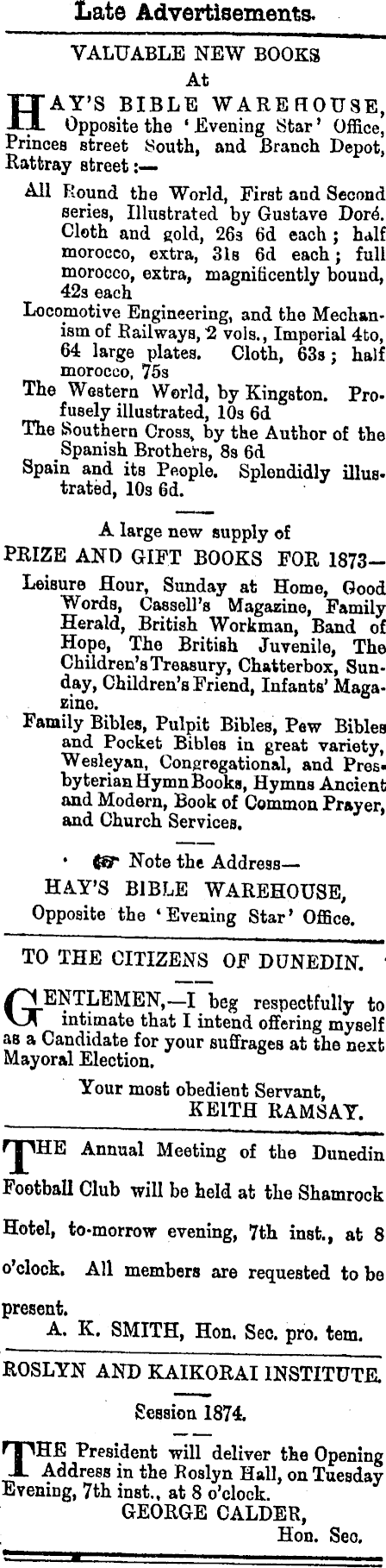 Late Advertisements.

VALUABLE NEW BOOKS
At

HAY'S BIBLE WAREHOUSE, Opposite the 'Evening Star' Office, Princes street South, and Branch Depot, Rattray street:—

All Round the World, First and Second series, Illustrated by Gustave Doré. Cloth and gold, 26s 6d each; half morocco, extra, 31s 6d each; full morocco, extra, magnificently bound, 42s each

Locomotive Engineering, and the Mechanism of Railways, 2 vols., Imperial 4to, 64 large plates. Cloth, 63s; half morocco, 75s

The Western World, by Kingston. Profusely illustrated, 10s 6d

The Southern Cross, by the Author of the Spanish Brothers, 8s 6d

Spain and its People. Splendidly illustrated, 10s 6d.

A large new supply of

PRIZE AND GIFT BOOKS FOR 1873—

Leisure Hour, Sunday at Home, Good Words, Cassell's Magazine, Family Herald, British Workman, Band of Hope, The British Juvenile, The Children's Treasury, Chatterbox, Sunday, Children's Friend, Infants' Magazine.

Family Bibles, Pulpit Bibles, Pew Bibles and Pocket Bibles in great variety, Wesleyan, Congregational, and Presbyterian Hymn Books, Hymns Ancient and Modern, Book of Common Prayer, and Church Services.

Note the Address—
HAY'S BIBLE WAREHOUSE,
Opposite the 'Evening Star' Office.

TO THE CITIZENS OF DUNEDIN.

GENTLEMEN,—I beg respectfully to intimate that I intend offering myself as a Candidate for your suffrages at the next Mayoral Election.

Your most obedient Servant,
KEITH RAMSAY.

THE Annual Meeting of the Dunedin Football Club will be held at the Shamrock Hotel, to-morrow evening, 7th inst., at 8 o'clock. All members are requested to be present.

A. K. SMITH, Hon. Sec. pro. tem.

ROSLYN AND KAIKORAI INSTITUTE.

Session 1874.

THE President will deliver the Opening Address in the Roslyn Hall, on Tuesday Evening, 7th inst., at 8 o'clock.

GEORGE CALDER,
Hon. Sec.